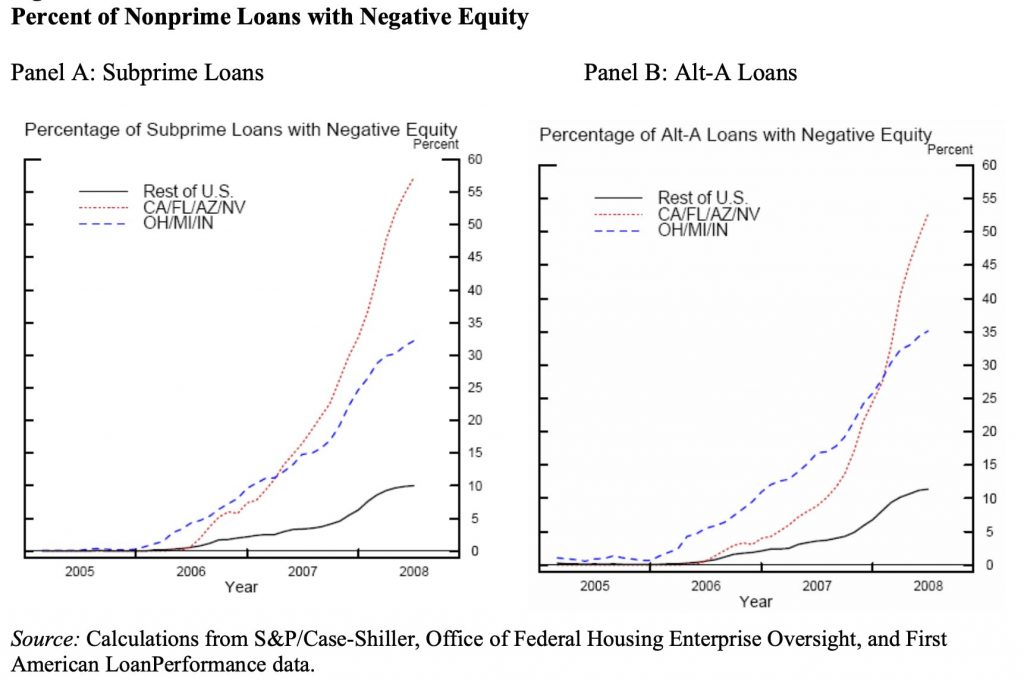 Percent of Nonprime Loans with Negative Equity

Panel A: Subprime Loans

Percentage of Subprime Loans with Negative Equity

Percent

Rest of U.S.
CA/FL/AZ/NV
OH/MI/IN

60
55
50
45
40
35
30
25
20
15
10
5
0

2005
2006
2007
2008
Year

Panel B: Alt-A Loans

Percentage of Alt-A Loans with Negative Equity

Percent

Rest of U.S.
CA/FL/AZ/NV
OH/MI/IN

60
55
50
45
40
35
30
25
20
15
10
5
0

2005
2006
2007
2008
Year

Source: Calculations from S&P/Case-Shiller, Office of Federal Housing Enterprise Oversight, and First American LoanPerformance data.